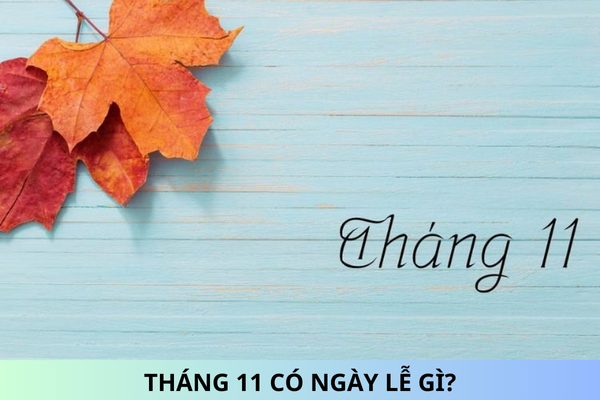 Tháng 11

THÁNG 11 CÓ NGÀY LỄ GÌ?